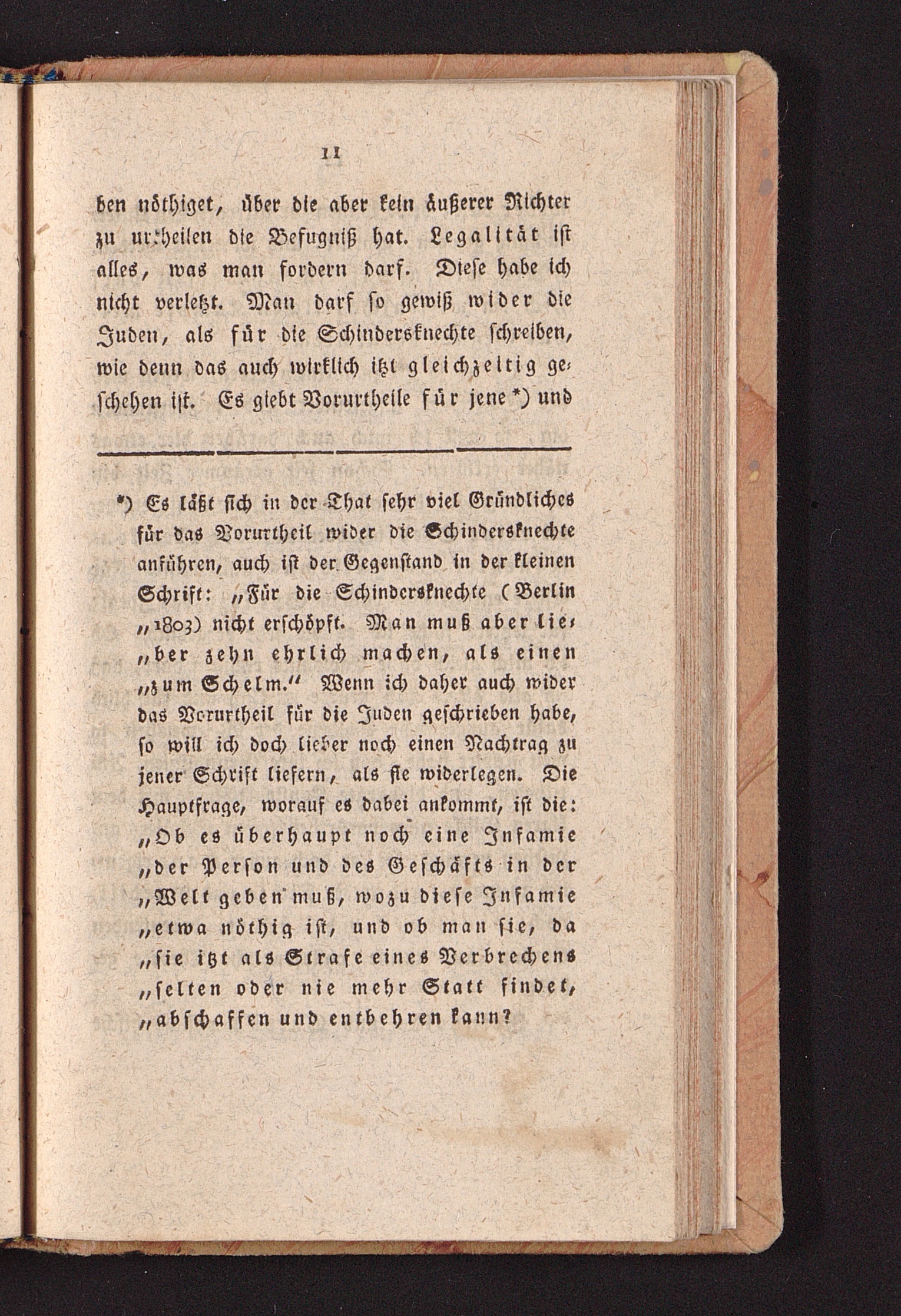 11

den nöthiget, über die aber kein äußerer Richter zu urtheilen die Befugniß hat. Legalität ist alles, was man fordern darf. Diese habe ich nicht verletzt. Man darf so gewiß wider die Juden, als für die Schindersknechte schreiben, wie denn das auch wirklich itzt gleichzeitig geschehen ist. Es giebt Vorurtheile für jene *) und

*) Es läßt sich in der That sehr viel Gründliches für das Vorurtheil wider die Schindersknechte anführen, auch ist der Gegenstand in der kleinen Schrift: „Für die Schindersknechte (Berlin „1803) nicht erschöpft. Man muß aber lie„ber zehn ehrlich machen, als einen „zum Schelm.“ Wenn ich daher auch wider das Vorurtheil für die Juden geschrieben habe, so will ich doch lieber noch einen Nachtrag zu jener Schrift liefern, als sie widerlegen. Die Hauptfrage, worauf es dabei ankommt, ist die: „Ob es überhaupt noch eine Infamie „der Person und des Geschäfts in der „Welt geben muß, wozu diese Infamie „etwa nöthig ist, und ob man sie, da „sie itzt als Strafe eines Verbrechens „selten oder nie mehr Statt findet, „abschaffen und entbehren kann?